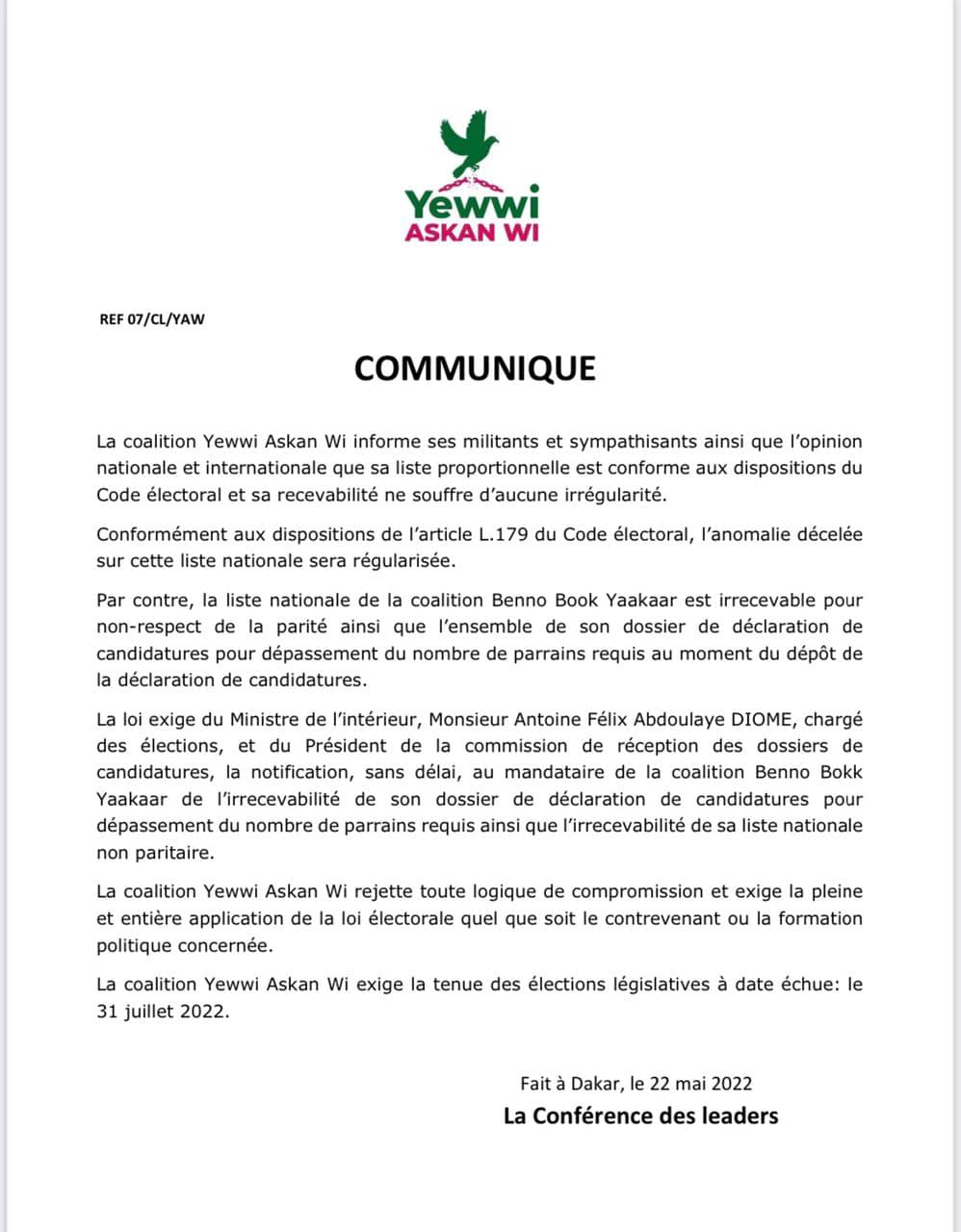 Yewwi
ASKAN WI

REF 07/CL/YAW

COMMUNIQUE

La coalition Yewwi Askan Wi informe ses militants et sympathisants ainsi que l'opinion nationale et internationale que sa liste proportionnelle est conforme aux dispositions du Code électoral et sa recevabilité ne souffre d'aucune irrégularité.

Conformément aux dispositions de l'article L.179 du Code électoral, l'anomalie décelée sur cette liste nationale sera régularisée.

Par contre, la liste nationale de la coalition Benno Book Yaakaar est irrecevable pour non-respect de la parité ainsi que l'ensemble de son dossier de déclaration de candidatures pour dépassement du nombre de parrains requis au moment du dépôt de la déclaration de candidatures.

La loi exige du Ministre de l'intérieur, Monsieur Antoine Félix Abdoulaye DIOME, chargé des élections, et du Président de la commission de réception des dossiers de candidatures, la notification, sans délai, au mandataire de la coalition Benno Bokk Yaakaar de l'irrecevabilité de son dossier de déclaration de candidatures pour dépassement du nombre de parrains requis ainsi que l'irrecevabilité de sa liste nationale non paritaire.

La coalition Yewwi Askan Wi rejette toute logique de compromission et exige la pleine et entière application de la loi électorale quel que soit le contrevenant ou la formation politique concernée.

La coalition Yewwi Askan Wi exige la tenue des élections législatives à date échue: le 31 juillet 2022.

Fait à Dakar, le 22 mai 2022
La Conférence des leaders